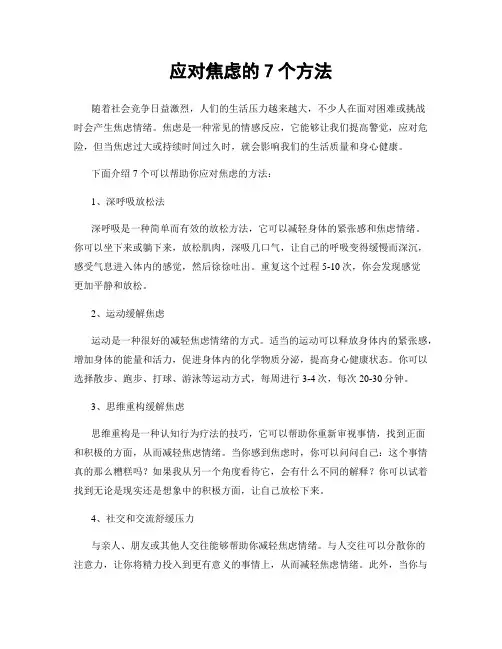 应对焦虑的 7 个方法

随着社会竞争日益激烈，人们的生活压力越来越大，不少人在面对困难或挑战时会产生焦虑情绪。焦虑是一种常见的情感反应，它能够让我们提高警觉，应对危险，但当焦虑过大或持续时间过久时，就会影响我们的生活质量和身心健康。

下面介绍 7 个可以帮助你应对焦虑的方法：

1、深呼吸放松法

深呼吸是一种简单而有效的放松方法，它可以减轻身体的紧张感和焦虑情绪。你可以坐下来或躺下来，放松肌肉，深吸几口气，让自己的呼吸变得缓慢而深沉，感受气息进入体内的感觉，然后徐徐吐出。重复这个过程 5-10 次，你会发现感觉更加平静和放松。

2、运动缓解焦虑

运动是一种很好的减轻焦虑情绪的方式。适当的运动可以释放身体内的紧张感，增加身体的能量和活力，促进身体内的化学物质分泌，提高身心健康状态。你可以选择散步、跑步、打球、游泳等运动方式，每周进行 3-4 次，每次 20-30 分钟。

3、思维重构缓解焦虑

思维重构是一种认知行为疗法的技巧，它可以帮助你重新审视事情，找到正面和积极的方面，从而减轻焦虑情绪。当你感到焦虑时，你可以问问自己：这个事情真的那么糟糕吗？如果我从另一个角度看待它，会有什么不同的解释？你可以试着找到无论是现实还是想象中的积极方面，让自己放松下来。

4、社交和交流舒缓压力

与亲人、朋友或其他人交往能够帮助你减轻焦虑情绪。与人交往可以分散你的注意力，让你将精力投入到更有意义的事情上，从而减轻焦虑情绪。此外，当你与